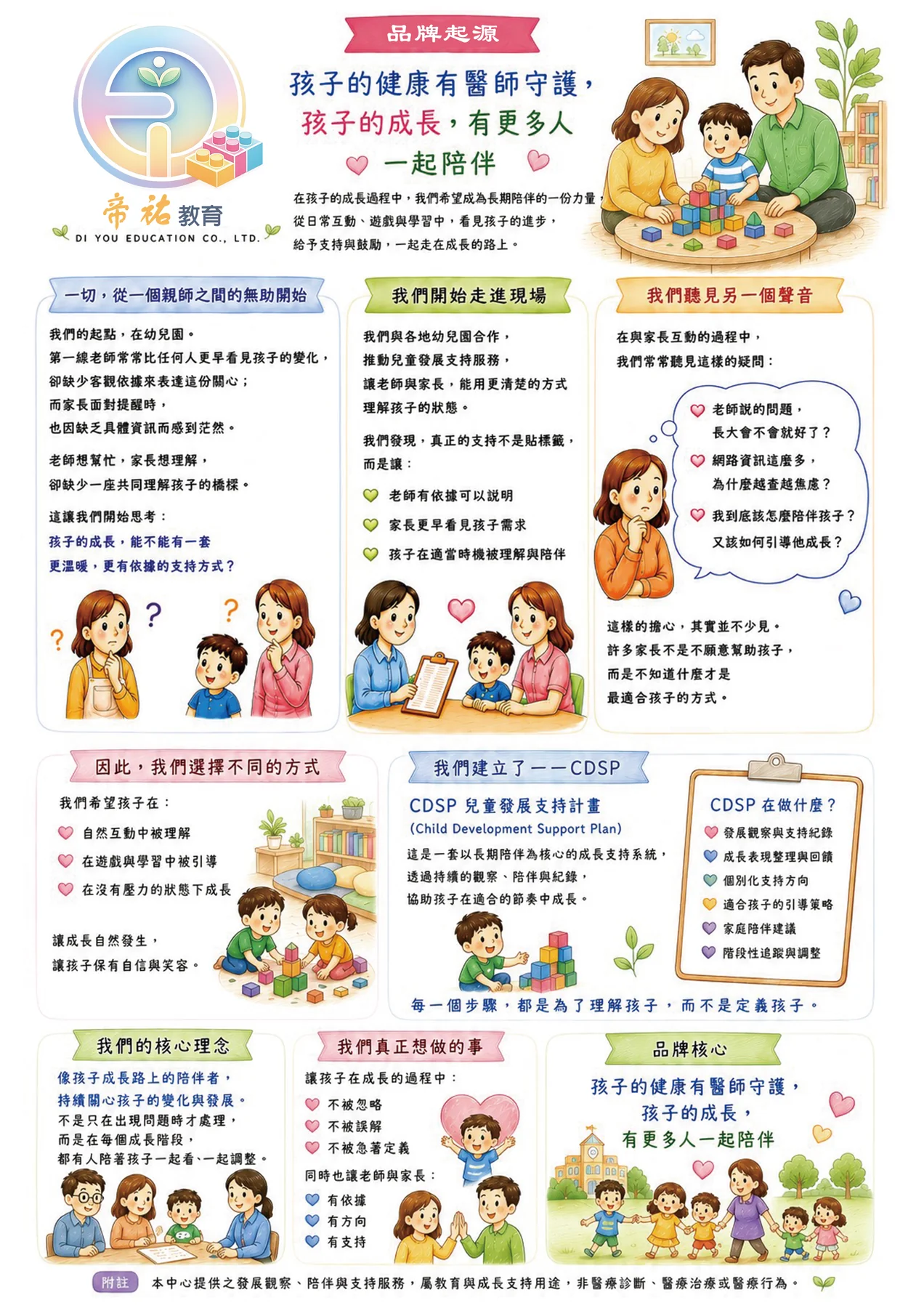 帝祐教育
DI YOU EDUCATION CO., LTD.

品牌起源

孩子的健康有醫師守護，
孩子的成長，有更多人
一起陪伴

在孩子的成長過程中，我們希望成為長期陪伴的一份力量，
從日常互動、遊戲與學習中，看見孩子的進步，
給予支持與鼓勵，一起走在成長的路上。

一切，從一個親師之間的無助開始

我們的起點，在幼兒園。
第一線老師常常比任何人更早看見孩子的變化，
卻缺少客觀依據來表達這份關心；
而家長面對提醒時，
也因缺乏具體資訊而感到茫然。

老師想幫忙，家長想理解，
卻缺少一座共同理解孩子的橋樑。

這讓我們開始思考：
孩子的成長，能不能有一套
更溫暖，更有依據的支持方式？

我們開始走進現場

我們與各地幼兒園合作，
推動兒童發展支持服務，
讓老師與家長，能用更清楚的方式
理解孩子的狀態。

我們發現，真正的支持不是貼標籤，
而是讓：

老師有依據可以說明
家長更早看見孩子需求
孩子在適當時機被理解與陪伴

我們聽見另一個聲音

在與家長互動的過程中，
我們常常聽見這樣的疑問：

老師說的問題，
長大會不會就好了？
網路資訊這麼多，
為什麼越查越焦慮？
我到底該怎麼陪伴孩子？
又該如何引導他成長？

這樣的擔心，其實並不少見。
許多家長不是不願意幫助孩子，
而是不知道什麼才是
最適合孩子的方式。

因此，我們選擇不同的方式

我們希望孩子在：
自然互動中被理解
在遊戲與學習中被引導
在沒有壓力的狀態下成長

讓成長自然發生，
讓孩子保有自信與笑容。

我們建立了——CDSP

CDSP 兒童發展支持計畫
(Child Development Support Plan)
這是一套以長期陪伴為核心的成長支持系統，
透過持續的觀察、陪伴與紀錄，
協助孩子在適合的節奏中成長。

CDSP 在做什麼？
發展觀察與支持紀錄
成長表現整理與回饋
個別化支持方向
適合孩子的引導策略
家庭陪伴建議
階段性追蹤與調整

每一個步驟，都是為了理解孩子，而不是定義孩子。

我們的核心理念

像孩子成長路上的陪伴者，
持續關心孩子的變化與發展。
不是只在出現問題時才處理，
而是在每個成長階段，
都有人陪著孩子一起看、一起調整。

我們真正想做的事

讓孩子在成長的過程中：
不被忽略
不被誤解
不被急著定義
同時也讓老師與家長：
有依據
有方向
有支持

品牌核心

孩子的健康有醫師守護，
孩子的成長，
有更多人一起陪伴

附註 本中心提供之發展觀察、陪伴與支持服務，屬教育與成長支持用途，非醫療診斷、醫療治療或醫療行為。